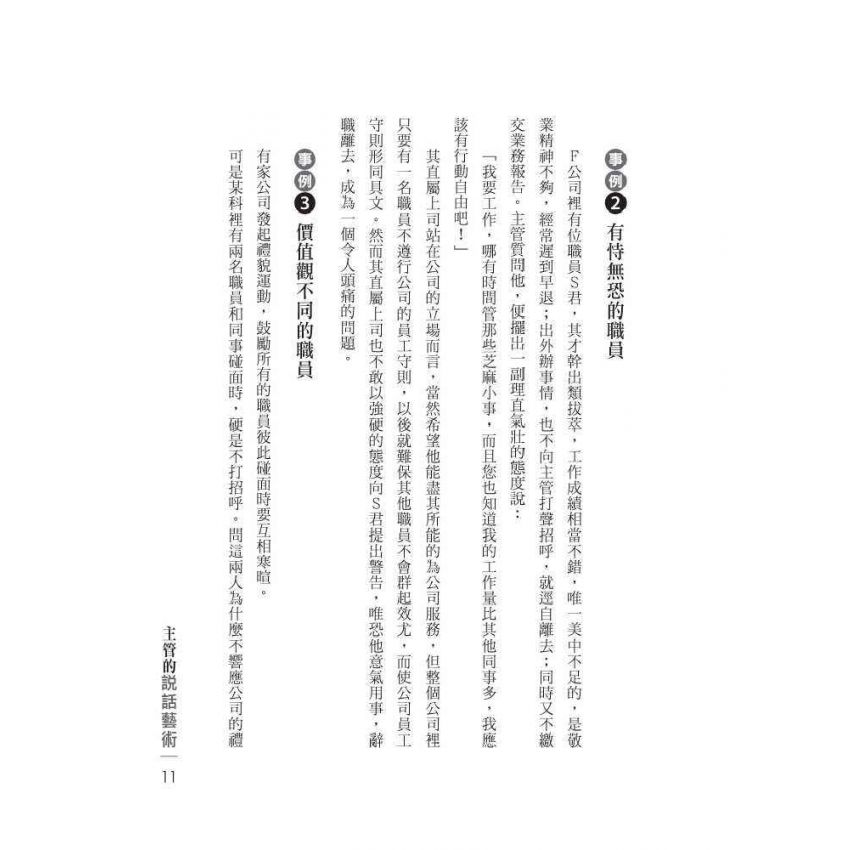 事例2 有恃無恐的職員

F公司裡有位職員S君，其才幹出類拔萃，工作成績相當不錯，唯一美中不足的，是敬業精神不夠，經常遲到早退；出外辦事情，也不向主管打聲招呼，就逕自離去；同時又不繳交業務報告。主管質問他，便擺出一副理直氣壯的態度說：

「我要工作，哪有時間管那些芝麻小事，而且您也知道我的工作量比其他同事多，我應該有行動自由吧！」

其直屬上司站在公司的立場而言，當然希望他能盡其所能的為公司服務，但整個公司裡只要有一名職員不遵行公司的員工守則，以後就難保其他職員不會群起效尤，而使公司員工守則形同具文。然而其直屬上司也不敢以強硬的態度向S君提出警告，唯恐他意氣用事，辭職離去，成為一個令人頭痛的問題。

事例3 價值觀不同的職員

有家公司發起禮貌運動，鼓勵所有的職員彼此碰面時要互相寒暄。

可是某科裡有兩名職員和同事碰面時，硬是不打招呼。問這兩人為什麼不響應公司的禮

主管的說話藝術 11